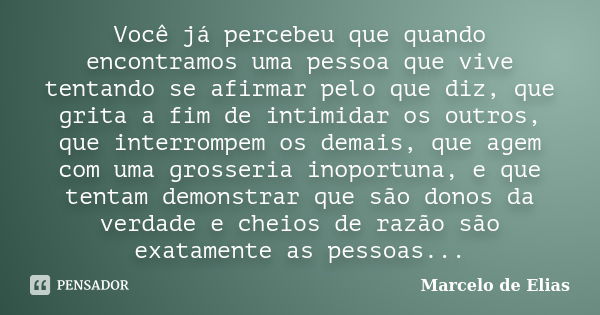 Você já percebeu que quando encontramos uma pessoa que vive tentando se afirmar pelo que diz, que grita a fim de intimidar os outros, que interrompem os demais, que agem com uma grosseria inoportuna, e que tentam demonstrar que são donos da verdade e cheios de razão são exatamente as pessoas...

PENSADOR

Marcelo de Elias